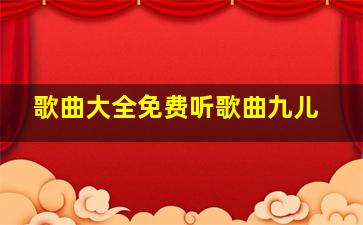 歌曲大全免费听歌曲九儿